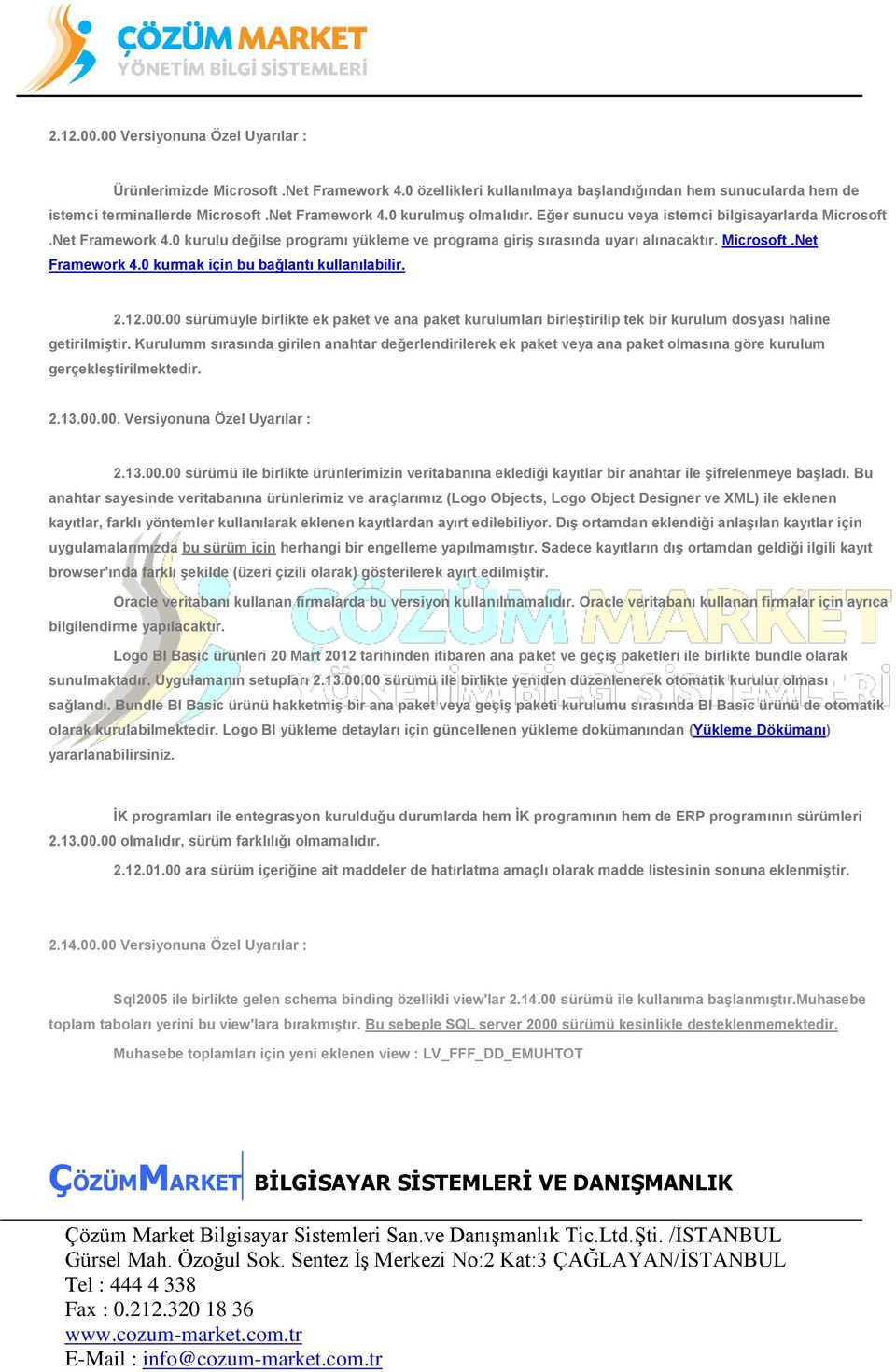 ÇÖZÜM MARKET
YÖNETİM BİLGİ SİSTEMLERİ

2.12.00.00 Versiyonuna Özel Uyarılar :

Ürünlerimizde Microsoft .Net Framework 4.0 özellikleri kullanılmaya başlandığından hem sunucularda hem de istemci terminallerde Microsoft .Net Framework 4.0 kurulmuş olmalıdır. Eğer sunucu veya istemci bilgisayarlarda Microsoft .Net Framework 4.0 kurulu değilse programı yükleme ve programa giriş sırasında uyarı alınacaktır. Microsoft .Net Framework 4.0 kurmak için bu bağlantı kullanılabilir.

2.12.00.00 sürümüyle birlikte ek paket ve ana paket kurulumları birleştirilip tek bir kurulum dosyası haline getirilmiştir. Kurulumm sırasında girilen anahtar değerlendirilerek ek paket veya ana paket olmasına göre kurulum gerçekleştirilmektedir.

2.13.00.00. Versiyonuna Özel Uyarılar :

2.13.00.00 sürümü ile birlikte ürünlerimizin veritabanına eklediği kayıtlar bir anahtar ile şifrelenmeye başladı. Bu anahtar sayesinde veritabanına ürünlerimiz ve araçlarımız (Logo Objects, Logo Object Designer ve XML) ile eklenen kayıtlar, farklı yöntemler kullanılarak eklenen kayıtlardan ayırt edilebiliyor. Dış ortamdan eklendiği anlaşılan kayıtlar için uygulamalarımızda bu sürüm için herhangi bir engelleme yapılmamıştır. Sadece kayıtların dış ortamdan geldiği ilgili kayıt browser'ında farklı şekilde (üzeri çizili olarak) gösterilerek ayırt edilmiştir.

Oracle veritabanı kullanan firmalarda bu versiyon kullanılmamalıdır. Oracle veritabanı kullanan firmalar için ayrıca bilgilendirme yapılacaktır.

Logo BI Basic ürünleri 20 Mart 2012 tarihinden itibaren ana paket ve geçiş paketleri ile birlikte bundle olarak sunulmaktadır. Uygulamanın setupları 2.13.00.00 sürümü ile birlikte yeniden düzenlenerek otomatik kurulur olması sağlandı. Bundle BI Basic ürünü hakketmiş bir ana paket veya geçiş paketi kurulumu sırasında BI Basic ürünü de otomatik olarak kurulabilmektedir. Logo BI yükleme detayları için güncellenen yükleme dokümanından (Yükleme Dökümanı) yararlanabilirsiniz.

İK programları ile entegrasyon kurulduğu durumlarda hem İK programının hem de ERP programının sürümleri 2.13.00.00 olmalıdır, sürüm farklılığı olmamalıdır.

2.12.01.00 ara sürüm içeriğine ait maddeler de hatırlatma amaçlı olarak madde listesinin sonuna eklenmiştir.

2.14.00.00 Versiyonuna Özel Uyarılar :

Sql2005 ile birlikte gelen schema binding özellikli view'lar 2.14.00 sürümü ile kullanıma başlanmıştır.Muhasebe toplam taboları yerini bu view'lara bırakmıştır. Bu sebeple SQL server 2000 sürümü kesinlikle desteklenmemektedir.

Muhasebe toplamları için yeni eklenen view : LV_FFF_DD_EMUHTOT

ÇÖZÜMMARKET BİLGİSAYAR SİSTEMLERİ VE DANIŞMANLIK

Çözüm Market Bilgisayar Sistemleri San.ve Danışmanlık Tic.Ltd.Şti. /İSTANBUL
Gürsel Mah. Özoğul Sok. Sentez İş Merkezi No:2 Kat:3 ÇAĞLAYAN/İSTANBUL
Tel : 444 4 338
Fax : 0.212.320 18 36
www.cozum-market.com.tr
E-Mail : info@cozum-market.com.tr